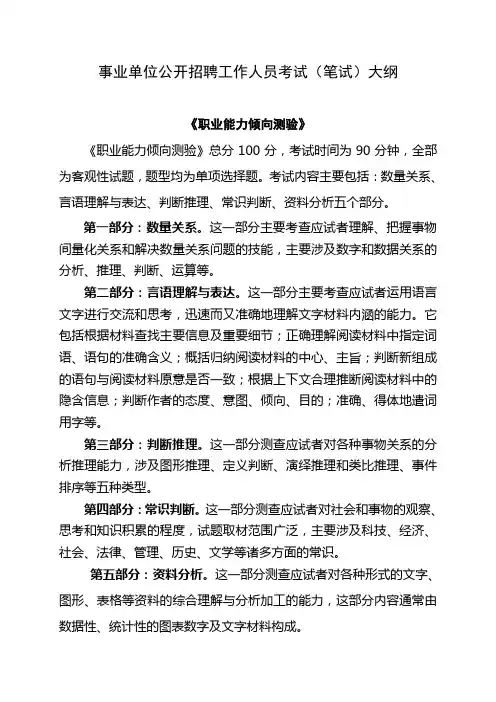 事业单位公开招聘工作人员考试（笔试）大纲

《职业能力倾向测验》

《职业能力倾向测验》总分 100 分，考试时间为 90 分钟，全部为客观性试题，题型均为单项选择题。考试内容主要包括：数量关系、言语理解与表达、判断推理、常识判断、资料分析五个部分。

第一部分：数量关系。这一部分主要考查应试者理解、把握事物间量化关系和解决数量关系问题的技能，主要涉及数字和数据关系的分析、推理、判断、运算等。

第二部分：言语理解与表达。这一部分主要考查应试者运用语言文字进行交流和思考，迅速而又准确地理解文字材料内涵的能力。它包括根据材料查找主要信息及重要细节；正确理解阅读材料中指定词语、语句的准确含义；概括归纳阅读材料的中心、主旨；判断新组成的语句与阅读材料原意是否一致；根据上下文合理推断阅读材料中的隐含信息；判断作者的态度、意图、倾向、目的；准确、得体地遣词用字等。

第三部分：判断推理。这一部分测查应试者对各种事物关系的分析推理能力，涉及图形推理、定义判断、演绎推理和类比推理、事件排序等五种类型。

第四部分：常识判断。这一部分测查应试者对社会和事物的观察、思考和知识积累的程度，试题取材范围广泛，主要涉及科技、经济、社会、法律、管理、历史、文学等诸多方面的常识。

第五部分：资料分析。这一部分测查应试者对各种形式的文字、图形、表格等资料的综合理解与分析加工的能力，这部分内容通常由数据性、统计性的图表数字及文字材料构成。